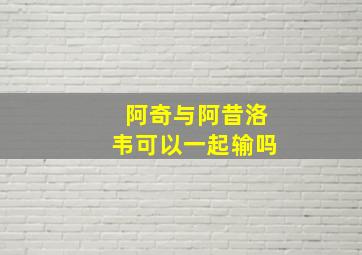 阿奇与阿昔洛韦可以一起输吗